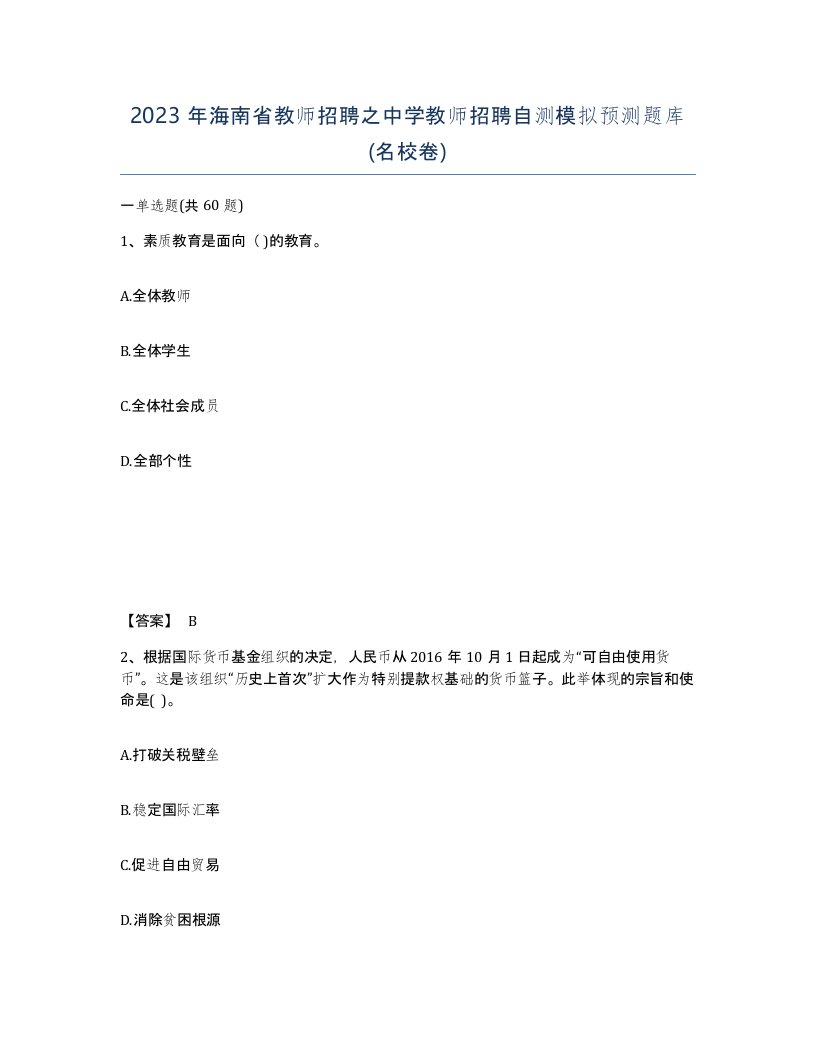 2023 年海南省教师招聘之中学教师招聘自测模拟预测题库(名校卷)

一单选题(共 60 题)

1、素质教育是面向( )的教育。

A.全体教师

B.全体学生

C.全体社会成员

D.全部个性

【答案】 B

2、根据国际货币基金组织的决定，人民币从 2016 年 10 月 1 日起成为“可自由使用货币”。这是该组织“历史上首次”扩大作为特别提款权基础的货币篮子。此举体现的宗旨和使命是( )。

A.打破关税壁垒

B.稳定国际汇率

C.促进自由贸易

D.消除贫困根源